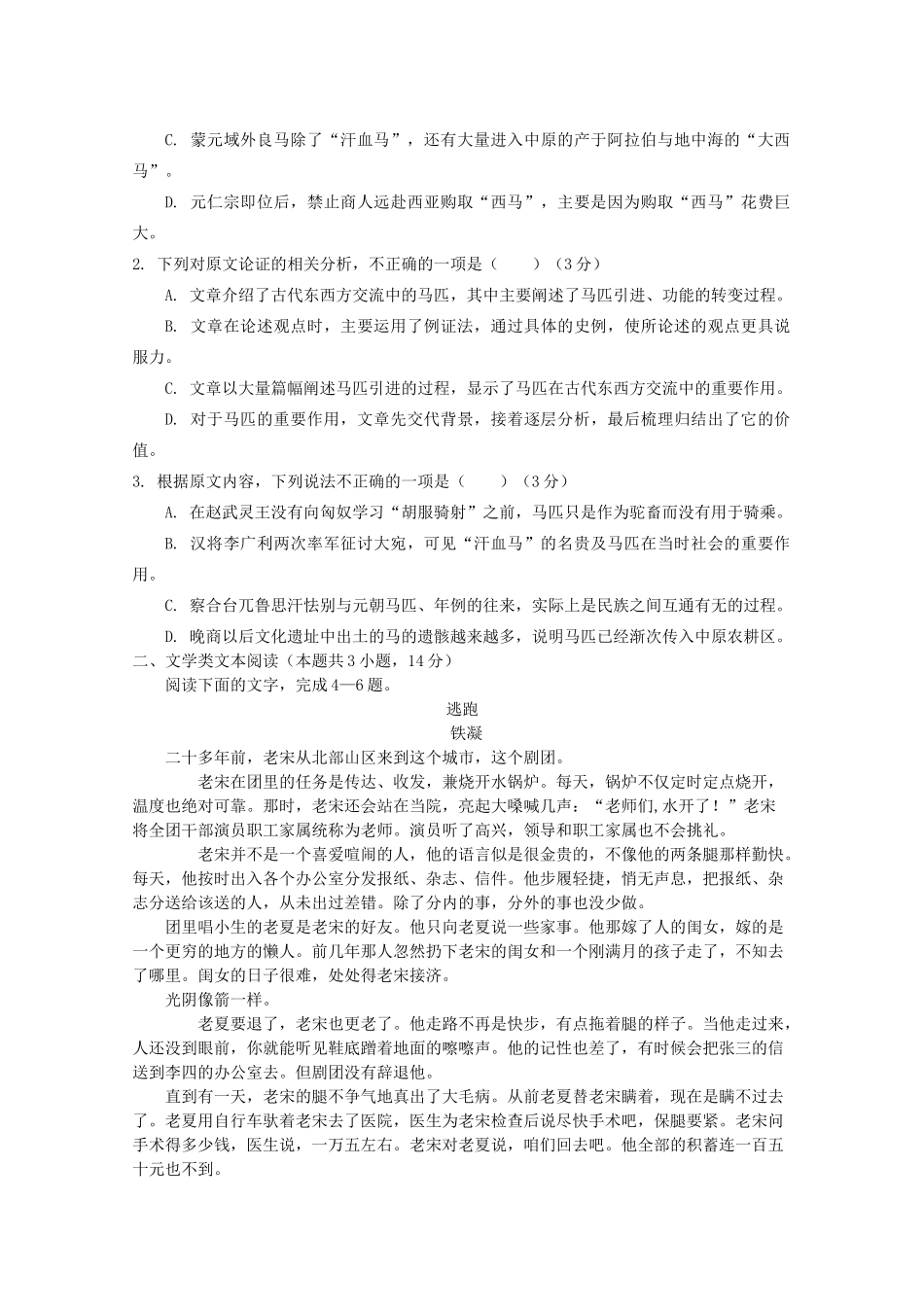 C. 蒙元域外良马除了“汗血马”，还有大量进入中原的产于阿拉伯与地中海的“大西马”。

D. 元仁宗即位后，禁止商人远赴西亚购取“西马”，主要是因为购取“西马”花费巨大。

2. 下列对原文论证的相关分析，不正确的一项是（　　）（3分）

A. 文章介绍了古代东西方交流中的马匹，其中主要阐述了马匹引进、功能的转变过程。

B. 文章在论述观点时，主要运用了例证法，通过具体的史例，使所论述的观点更具说服力。

C. 文章以大量篇幅阐述马匹引进的过程，显示了马匹在古代东西方交流中的重要作用。

D. 对于马匹的重要作用，文章先交代背景，接着逐层分析，最后梳理归结出了它的价值。

3. 根据原文内容，下列说法不正确的一项是（　　）（3分）

A. 在赵武灵王没有向匈奴学习“胡服骑射”之前，马匹只是作为驼畜而没有用于骑乘。

B. 汉将李广利两次率军征讨大宛，可见“汗血马”的名贵及马匹在当时社会的重要作用。

C. 察合台兀鲁思汗怯别与元朝马匹、年例的往来，实际上是民族之间互通有无的过程。

D. 晚商以后文化遗址中出土的马的遗骸越来越多，说明马匹已经渐次传入中原农耕区。

二、文学类文本阅读（本题共3小题，14分）

阅读下面的文字，完成4—6题。

逃跑

铁凝

二十多年前，老宋从北部山区来到这个城市，这个剧团。

老宋在团里的任务是传达、收发，兼烧开水锅炉。每天，锅炉不仅定时定点烧开，温度也绝对可靠。那时，老宋还会站在当院，亮起大嗓喊几声：“老师们,水开了！”老宋将全团干部演员职工家属统称为老师。演员听了高兴，领导和职工家属也不会挑礼。

老宋并不是一个喜爱喧闹的人，他的语言似是很金贵的，不像他的两条腿那样勤快。每天，他按时出入各个办公室分发报纸、杂志、信件。他步履轻捷，悄无声息，把报纸、杂志分送给该送的人，从未出过差错。除了分内的事，分外的事也没少做。

团里唱小生的老夏是老宋的好友。他只向老夏说一些家事。他那嫁了人的闺女，嫁的是一个更穷的地方的懒人。前几年那人忽然扔下老宋的闺女和一个刚满月的孩子走了，不知去了哪里。闺女的日子很难，处处得老宋接济。

光阴像箭一样。

老夏要退了，老宋也更老了。他走路不再是快步，有点拖着腿的样子。当他走过来，人还没到眼前，你就能听见鞋底蹭着地面的嚓嚓声。他的记性也差了，有时候会把张三的信送到李四的办公室去。但剧团没有辞退他。

直到有一天，老宋的腿不争气地真出了大毛病。从前老夏替老宋瞒着，现在是瞒不过去了。老夏用自行车驮着老宋去了医院，医生为老宋检查后说尽快手术吧，保腿要紧。老宋问手术得多少钱，医生说，一万五左右。老宋对老夏说，咱们回去吧。他全部的积蓄连一百五十元也不到。